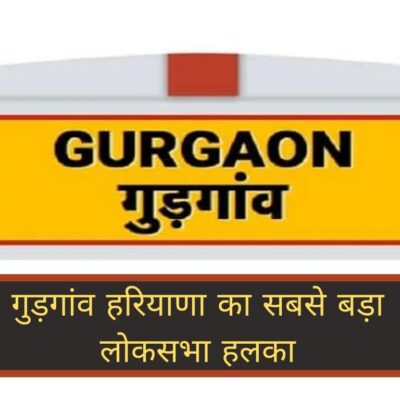 GURGAON
गुड़गांव

गुड़गांव हरियाणा का सबसे बड़ा लोकसभा हलका